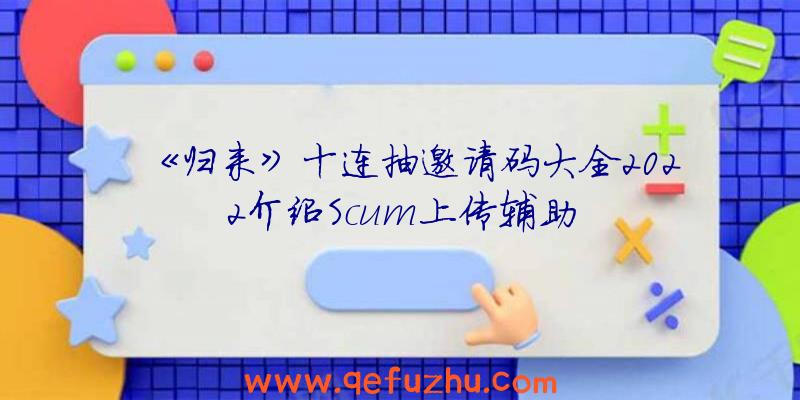 《归来》十连抽邀请码大全2022介绍Scum上传辅助

www.qefuzhu.com